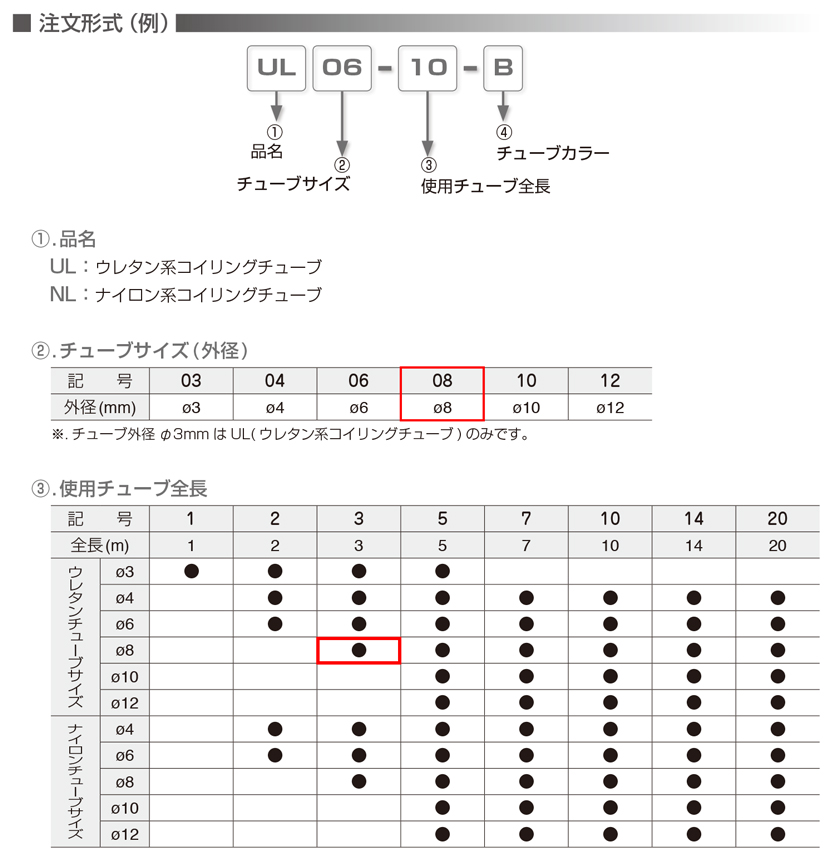 ■ 注文形式（例）

UL 06 - 10 - B

①
品名

②
チューブサイズ

③
使用チューブ全長

④
チューブカラー

①.品名
UL：ウレタン系コイリングチューブ
NL：ナイロン系コイリングチューブ

②.チューブサイズ（外径）

| 記　号 | 03 | 04 | 06 | 08 | 10 | 12 |
|---|---|---|---|---|---|---|
| 外径(mm) | ø3 | ø4 | ø6 | ø8 | ø10 | ø12 |

※. チューブ外径 φ3mm は UL( ウレタン系コイリングチューブ ) のみです。

③.使用チューブ全長

| 記　号 | | 1 | 2 | 3 | 5 | 7 | 10 | 14 | 20 |
|---|---|---|---|---|---|---|---|---|---|
| 全長(m) | | 1 | 2 | 3 | 5 | 7 | 10 | 14 | 20 |
| ウレタンチューブサイズ | ø3 | ● | ● | ● | ● | | | | |
| | ø4 | | ● | ● | ● | ● | ● | ● | ● |
| | ø6 | | ● | ● | ● | ● | ● | ● | ● |
| | ø8 | | | ● | ● | ● | ● | ● | ● |
| | ø10 | | | | ● | ● | ● | ● | ● |
| | ø12 | | | | ● | ● | ● | ● | ● |
| ナイロンチューブサイズ | ø4 | | ● | ● | ● | ● | ● | ● | ● |
| | ø6 | | ● | ● | ● | ● | ● | ● | ● |
| | ø8 | | | ● | ● | ● | ● | ● | ● |
| | ø10 | | | | ● | ● | ● | ● | ● |
| | ø12 | | | | ● | ● | ● | ● | ● |